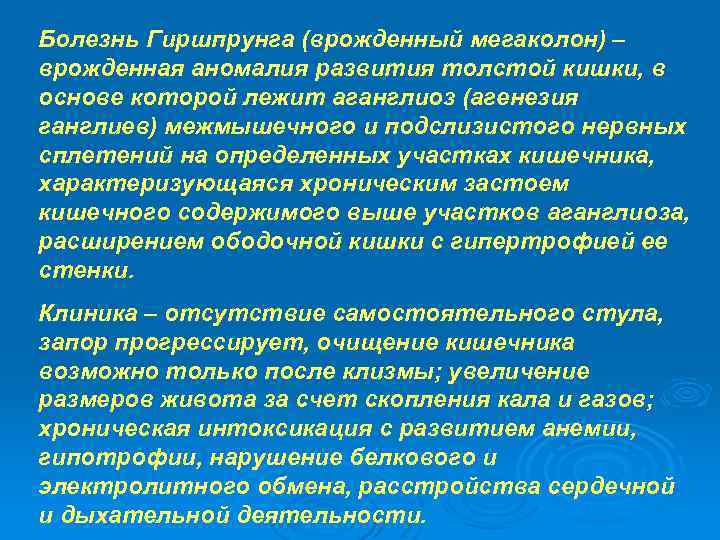 Болезнь Гиршпрунга (врожденный мегаколон) – врожденная аномалия развития толстой кишки, в основе которой лежит аганглиоз (агенезия ганглиев) межмышечного и подслизистого нервных сплетений на определенных участках кишечника, характеризующаяся хроническим застоем кишечного содержимого выше участков аганглиоза, расширением ободочной кишки с гипертрофией ее стенки.

Клиника – отсутствие самостоятельного стула, запор прогрессирует, очищение кишечника возможно только после клизмы; увеличение размеров живота за счет скопления кала и газов; хроническая интоксикация с развитием анемии, гипотрофии, нарушение белкового и электролитного обмена, расстройства сердечной и дыхательной деятельности.